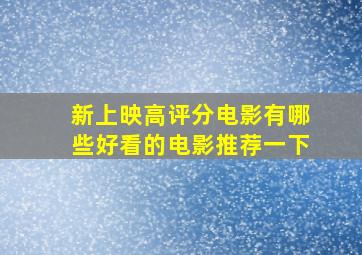 新上映高评分电影有哪些好看的电影推荐一下